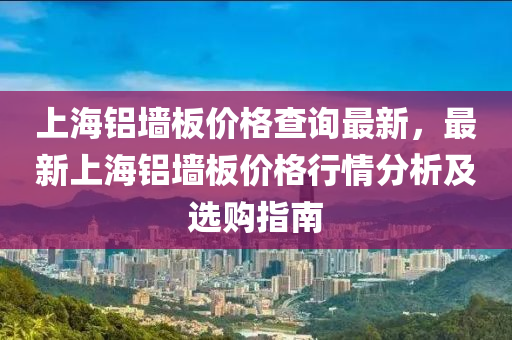 上海铝墙板价格查询最新，最新上海铝墙板价格行情分析及选购指南